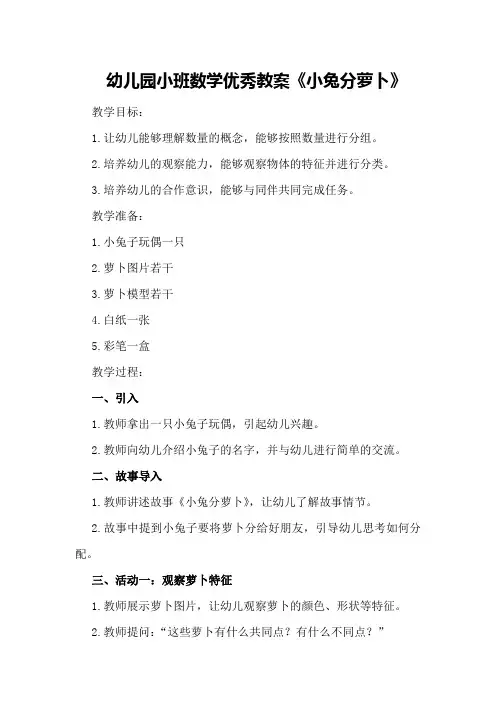 幼儿园小班数学优秀教案《小兔分萝卜》

教学目标：

1.让幼儿能够理解数量的概念，能够按照数量进行分组。

2.培养幼儿的观察能力，能够观察物体的特征并进行分类。

3.培养幼儿的合作意识，能够与同伴共同完成任务。

教学准备：

1.小兔子玩偶一只

2.萝卜图片若干

3.萝卜模型若干

4.白纸一张

5.彩笔一盒

教学过程：

一、引入

1.教师拿出一只小兔子玩偶，引起幼儿兴趣。

2.教师向幼儿介绍小兔子的名字，并与幼儿进行简单的交流。

二、故事导入

1.教师讲述故事《小兔分萝卜》，让幼儿了解故事情节。

2.故事中提到小兔子要将萝卜分给好朋友，引导幼儿思考如何分配。

三、活动一：观察萝卜特征

1.教师展示萝卜图片，让幼儿观察萝卜的颜色、形状等特征。

2.教师提问：“这些萝卜有什么共同点？有什么不同点？”